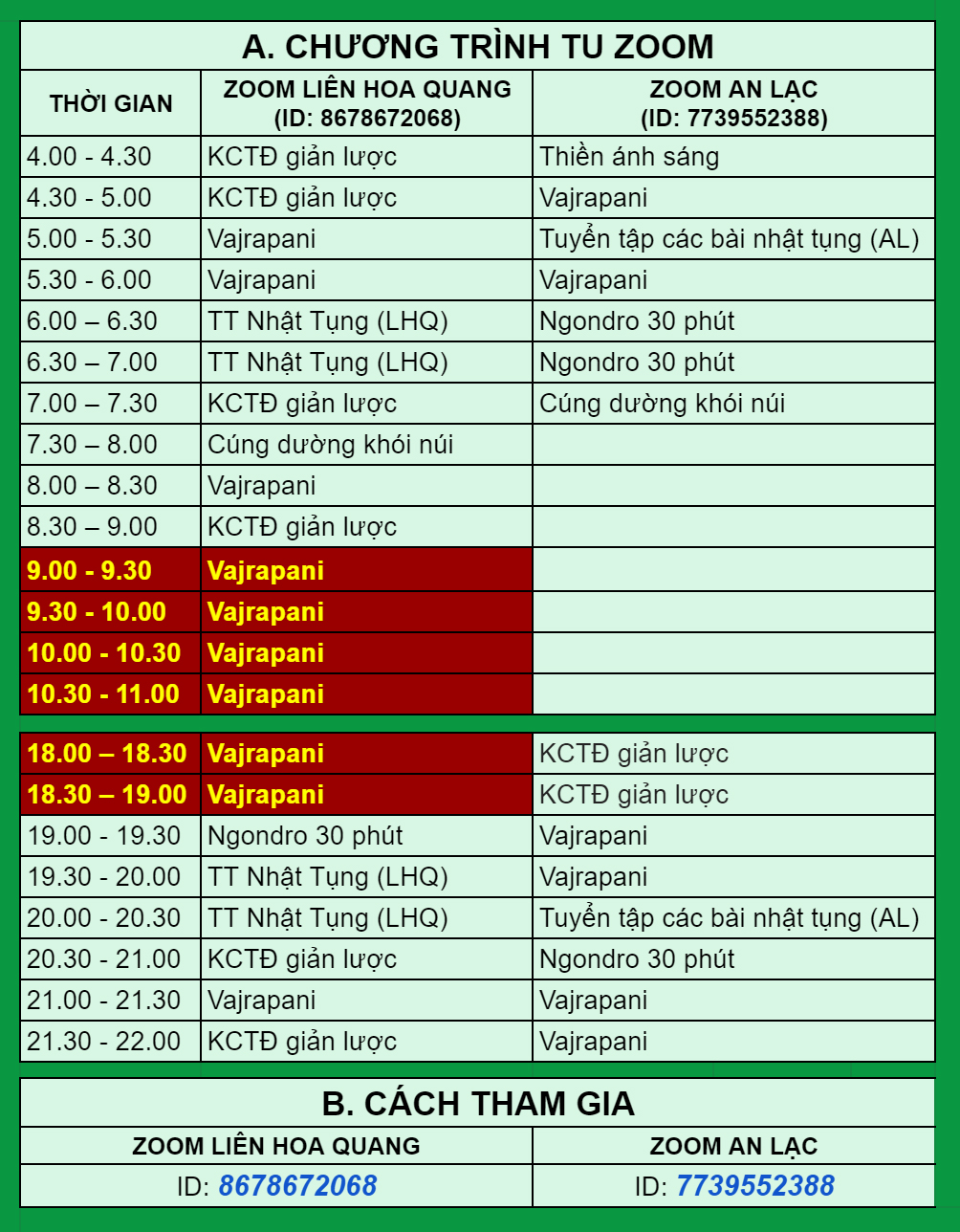 A. CHƯƠNG TRÌNH TU ZOOM

| THỜI GIAN | ZOOM LIÊN HOA QUANG (ID: 8678672068) | ZOOM AN LẠC (ID: 7739552388) |
|---|---|---|
| 4.00 - 4.30 | KCTĐ giản lược | Thiền ánh sáng |
| 4.30 - 5.00 | KCTĐ giản lược | Vajrapani |
| 5.00 - 5.30 | Vajrapani | Tuyển tập các bài nhật tụng (AL) |
| 5.30 - 6.00 | Vajrapani | Vajrapani |
| 6.00 – 6.30 | TT Nhật Tụng (LHQ) | Ngondro 30 phút |
| 6.30 – 7.00 | TT Nhật Tụng (LHQ) | Ngondro 30 phút |
| 7.00 – 7.30 | KCTĐ giản lược | Cúng dường khói núi |
| 7.30 – 8.00 | Cúng dường khói núi | |
| 8.00 – 8.30 | Vajrapani | |
| 8.30 – 9.00 | KCTĐ giản lược | |
| 9.00 - 9.30 | Vajrapani | |
| 9.30 - 10.00 | Vajrapani | |
| 10.00 - 10.30 | Vajrapani | |
| 10.30 - 11.00 | Vajrapani | |

| | | |
|---|---|---|
| 18.00 – 18.30 | Vajrapani | KCTĐ giản lược |
| 18.30 – 19.00 | Vajrapani | KCTĐ giản lược |
| 19.00 - 19.30 | Ngondro 30 phút | Vajrapani |
| 19.30 - 20.00 | TT Nhật Tụng (LHQ) | Vajrapani |
| 20.00 - 20.30 | TT Nhật Tụng (LHQ) | Tuyển tập các bài nhật tụng (AL) |
| 20.30 - 21.00 | KCTĐ giản lược | Ngondro 30 phút |
| 21.00 - 21.30 | Vajrapani | Vajrapani |
| 21.30 - 22.00 | KCTĐ giản lược | Vajrapani |

B. CÁCH THAM GIA

| ZOOM LIÊN HOA QUANG | ZOOM AN LẠC |
|---|---|
| ID: 8678672068 | ID: 7739552388 |